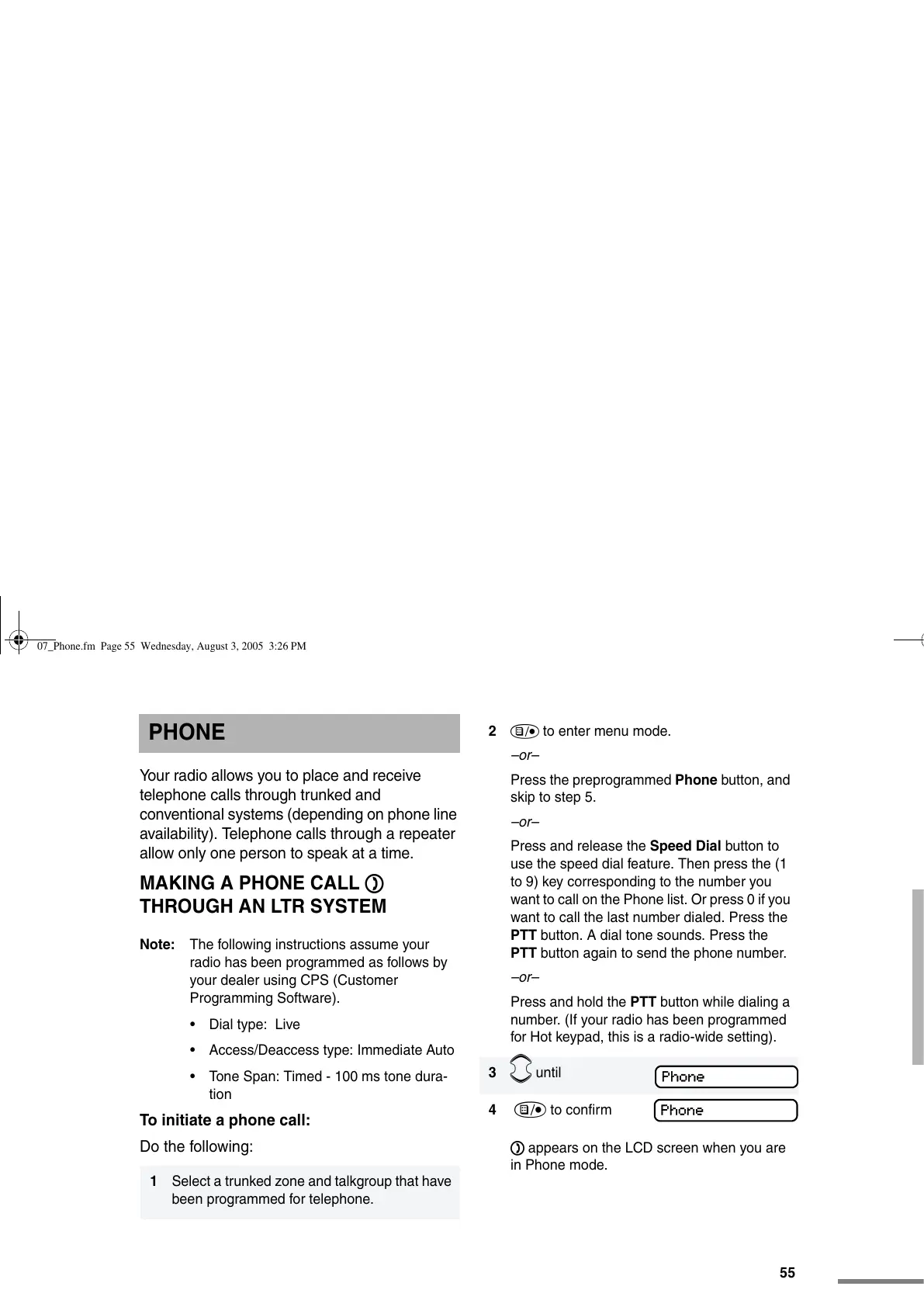 07_Phone.fm Page 55 Wednesday, August 3, 2005 3:26 PM

PHONE

Your radio allows you to place and receive telephone calls through trunked and conventional systems (depending on phone line availability). Telephone calls through a repeater allow only one person to speak at a time.

MAKING A PHONE CALL THROUGH AN LTR SYSTEM

Note: The following instructions assume your radio has been programmed as follows by your dealer using CPS (Customer Programming Software).

• Dial type: Live

• Access/Deaccess type: Immediate Auto

• Tone Span: Timed - 100 ms tone duration

To initiate a phone call:

Do the following:

1 Select a trunked zone and talkgroup that have been programmed for telephone.

2 to enter menu mode.

–or–

Press the preprogrammed Phone button, and skip to step 5.

–or–

Press and release the Speed Dial button to use the speed dial feature. Then press the (1 to 9) key corresponding to the number you want to call on the Phone list. Or press 0 if you want to call the last number dialed. Press the PTT button. A dial tone sounds. Press the PTT button again to send the phone number.

–or–

Press and hold the PTT button while dialing a number. (If your radio has been programmed for Hot keypad, this is a radio-wide setting).

3 until Phone

4 to confirm Phone

appears on the LCD screen when you are in Phone mode.

55